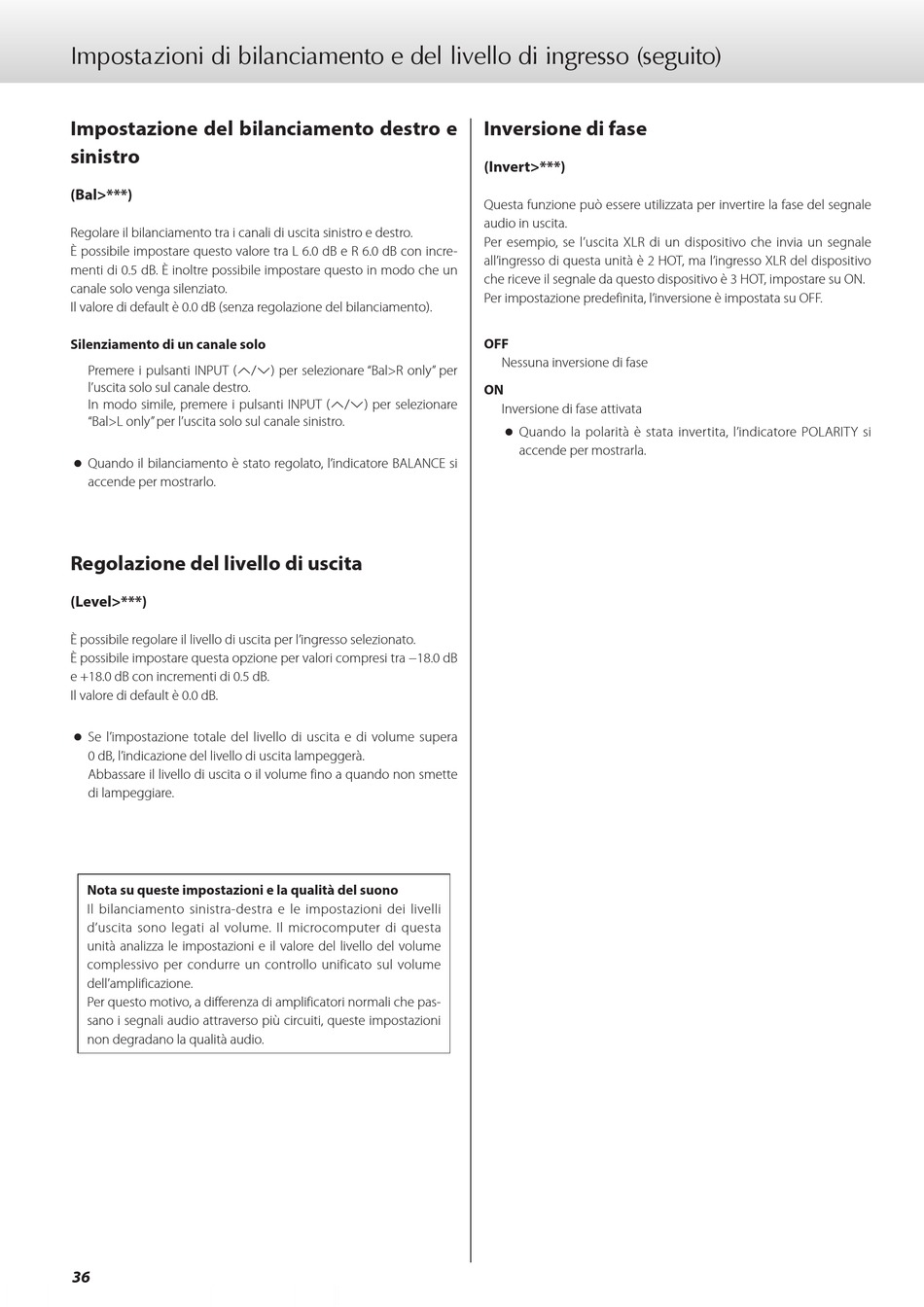 Impostazioni di bilanciamento e del livello di ingresso (seguito)

Impostazione del bilanciamento destro e sinistro

(Bal>***)

Regolare il bilanciamento tra i canali di uscita sinistro e destro.
È possibile impostare questo valore tra L 6.0 dB e R 6.0 dB con incrementi di 0.5 dB. È inoltre possibile impostare questo in modo che un canale solo venga silenziato.
Il valore di default è 0.0 dB (senza regolazione del bilanciamento).

Silenziamento di un canale solo

Premere i pulsanti INPUT (∧/∨) per selezionare "Bal>R only" per l'uscita solo sul canale destro.
In modo simile, premere i pulsanti INPUT (∧/∨) per selezionare "Bal>L only" per l'uscita solo sul canale sinistro.

● Quando il bilanciamento è stato regolato, l'indicatore BALANCE si accende per mostrarlo.

Regolazione del livello di uscita

(Level>***)

È possibile regolare il livello di uscita per l'ingresso selezionato.
È possibile impostare questa opzione per valori compresi tra −18.0 dB e +18.0 dB con incrementi di 0.5 dB.
Il valore di default è 0.0 dB.

● Se l'impostazione totale del livello di uscita e di volume supera 0 dB, l'indicazione del livello di uscita lampeggerà.
Abbassare il livello di uscita o il volume fino a quando non smette di lampeggiare.

Nota su queste impostazioni e la qualità del suono
Il bilanciamento sinistra-destra e le impostazioni dei livelli d'uscita sono legati al volume. Il microcomputer di questa unità analizza le impostazioni e il valore del livello del volume complessivo per condurre un controllo unificato sul volume dell'amplificazione.
Per questo motivo, a differenza di amplificatori normali che passano i segnali audio attraverso più circuiti, queste impostazioni non degradano la qualità audio.

Inversione di fase

(Invert>***)

Questa funzione può essere utilizzata per invertire la fase del segnale audio in uscita.
Per esempio, se l'uscita XLR di un dispositivo che invia un segnale all'ingresso di questa unità è 2 HOT, ma l'ingresso XLR del dispositivo che riceve il segnale da questo dispositivo è 3 HOT, impostare su ON.
Per impostazione predefinita, l'inversione è impostata su OFF.

OFF
Nessuna inversione di fase

ON
Inversione di fase attivata
● Quando la polarità è stata invertita, l'indicatore POLARITY si accende per mostrarla.

36